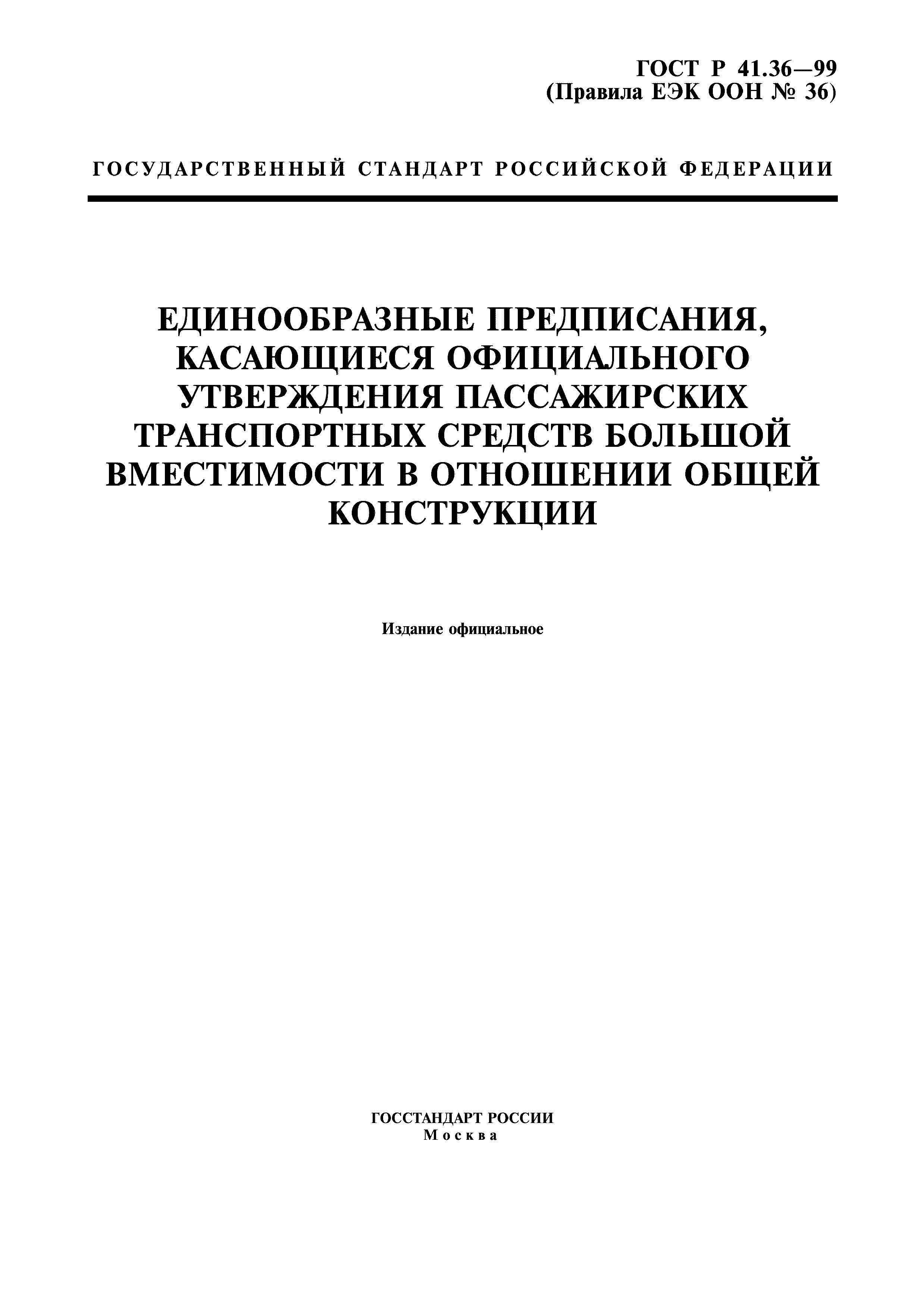 ГОСТ Р 41.36—99
(Правила ЕЭК ООН № 36)

ГОСУДАРСТВЕННЫЙ СТАНДАРТ РОССИЙСКОЙ ФЕДЕРАЦИИ

ЕДИНООБРАЗНЫЕ ПРЕДПИСАНИЯ, КАСАЮЩИЕСЯ ОФИЦИАЛЬНОГО УТВЕРЖДЕНИЯ ПАССАЖИРСКИХ ТРАНСПОРТНЫХ СРЕДСТВ БОЛЬШОЙ ВМЕСТИМОСТИ В ОТНОШЕНИИ ОБЩЕЙ КОНСТРУКЦИИ

Издание официальное

ГОССТАНДАРТ РОССИИ
Москва